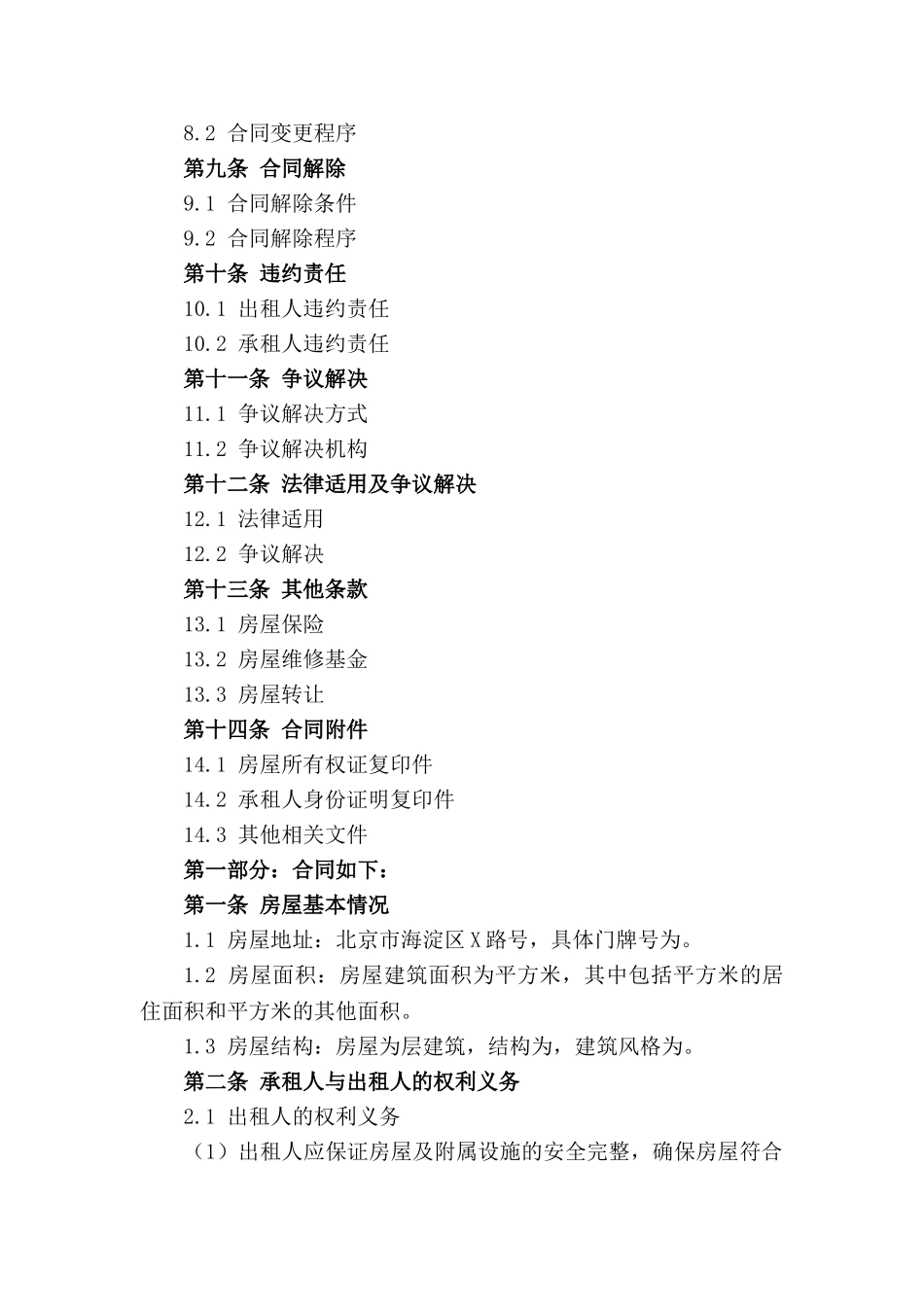 8.2 合同变更程序
第九条 合同解除
9.1 合同解除条件
9.2 合同解除程序
第十条 违约责任
10.1 出租人违约责任
10.2 承租人违约责任
第十一条 争议解决
11.1 争议解决方式
11.2 争议解决机构
第十二条 法律适用及争议解决
12.1 法律适用
12.2 争议解决
第十三条 其他条款
13.1 房屋保险
13.2 房屋维修基金
13.3 房屋转让
第十四条 合同附件
14.1 房屋所有权证复印件
14.2 承租人身份证明复印件
14.3 其他相关文件
第一部分：合同如下：
第一条 房屋基本情况
1.1 房屋地址：北京市海淀区X路号，具体门牌号为。
1.2 房屋面积：房屋建筑面积为平方米，其中包括平方米的居住面积和平方米的其他面积。
1.3 房屋结构：房屋为层建筑，结构为，建筑风格为。
第二条 承租人与出租人的权利义务
2.1 出租人的权利义务
（1）出租人应保证房屋及附属设施的安全完整，确保房屋符合